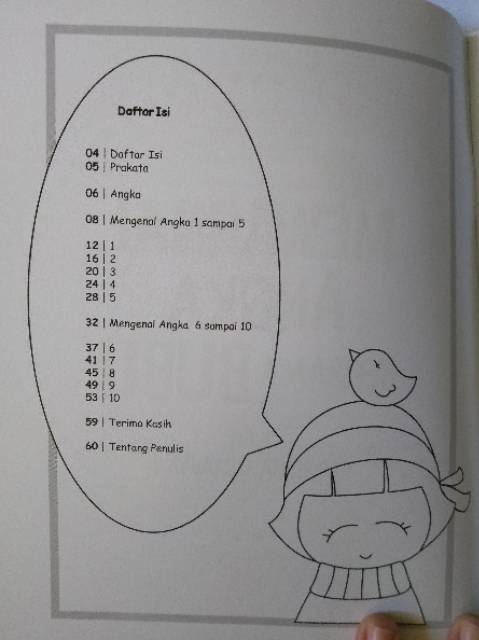 Daftar Isi

04 | Daftar Isi
05 | Prakata

06 | Angka

08 | Mengenal Angka 1 sampai 5

12 | 1
16 | 2
20 | 3
24 | 4
28 | 5

32 | Mengenal Angka 6 sampai 10

37 | 6
41 | 7
45 | 8
49 | 9
53 | 10

59 | Terima Kasih

60 | Tentang Penulis